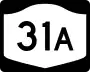 31A